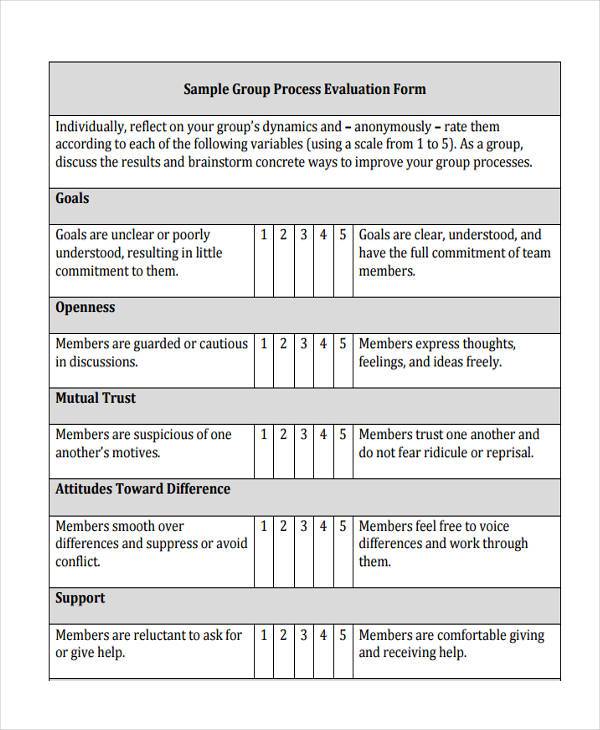 | Sample Group Process Evaluation Form | | | | | | |
|---|---|---|---|---|---|---|
| Individually, reflect on your group's dynamics and – anonymously – rate them according to each of the following variables (using a scale from 1 to 5). As a group, discuss the results and brainstorm concrete ways to improve your group processes. | | | | | | |
| **Goals** | | | | | | |
| Goals are unclear or poorly understood, resulting in little commitment to them. | 1 | 2 | 3 | 4 | 5 | Goals are clear, understood, and have the full commitment of team members. |
| **Openness** | | | | | | |
| Members are guarded or cautious in discussions. | 1 | 2 | 3 | 4 | 5 | Members express thoughts, feelings, and ideas freely. |
| **Mutual Trust** | | | | | | |
| Members are suspicious of one another's motives. | 1 | 2 | 3 | 4 | 5 | Members trust one another and do not fear ridicule or reprisal. |
| **Attitudes Toward Difference** | | | | | | |
| Members smooth over differences and suppress or avoid conflict. | 1 | 2 | 3 | 4 | 5 | Members feel free to voice differences and work through them. |
| **Support** | | | | | | |
| Members are reluctant to ask for or give help. | 1 | 2 | 3 | 4 | 5 | Members are comfortable giving and receiving help. |